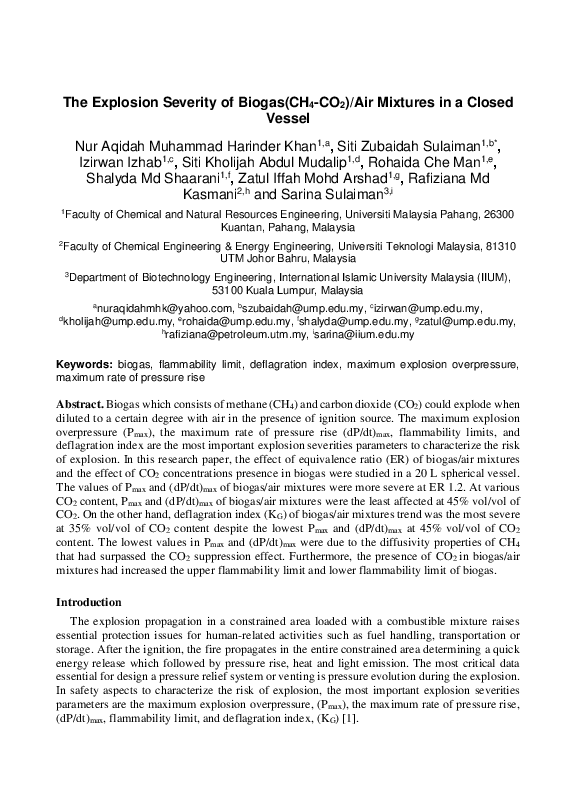 The Explosion Severity of Biogas($CH_4$-$CO_2$)/Air Mixtures in a Closed Vessel

Nur Aqidah Muhammad Harinder Khan$^{1,a}$, Siti Zubaidah Sulaiman$^{1,b*}$, Izirwan Izhab$^{1,c}$, Siti Kholijah Abdul Mudalip$^{1,d}$, Rohaida Che Man$^{1,e}$, Shalyda Md Shaarani$^{1,f}$, Zatul Iffah Mohd Arshad$^{1,g}$, Rafiziana Md Kasmani$^{2,h}$ and Sarina Sulaiman$^{3,i}$

$^1$Faculty of Chemical and Natural Resources Engineering, Universiti Malaysia Pahang, 26300 Kuantan, Pahang, Malaysia

$^2$Faculty of Chemical Engineering & Energy Engineering, Universiti Teknologi Malaysia, 81310 UTM Johor Bahru, Malaysia

$^3$Department of Biotechnology Engineering, International Islamic University Malaysia (IIUM), 53100 Kuala Lumpur, Malaysia

$^a$nuraqidahmhk@yahoo.com, $^b$szubaidah@ump.edu.my, $^c$izirwan@ump.edu.my, $^d$kholijah@ump.edu.my, $^e$rohaida@ump.edu.my, $^f$shalyda@ump.edu.my, $^g$zatul@ump.edu.my, $^h$rafiziana@petroleum.utm.my, $^i$sarina@iium.edu.my

Keywords: biogas, flammability limit, deflagration index, maximum explosion overpressure, maximum rate of pressure rise

Abstract. Biogas which consists of methane ($CH_4$) and carbon dioxide ($CO_2$) could explode when diluted to a certain degree with air in the presence of ignition source. The maximum explosion overpressure ($P_{max}$), the maximum rate of pressure rise $(dP/dt)_{max}$, flammability limits, and deflagration index are the most important explosion severities parameters to characterize the risk of explosion. In this research paper, the effect of equivalence ratio (ER) of biogas/air mixtures and the effect of $CO_2$ concentrations presence in biogas were studied in a 20 L spherical vessel. The values of $P_{max}$ and $(dP/dt)_{max}$ of biogas/air mixtures were more severe at ER 1.2. At various $CO_2$ content, $P_{max}$ and $(dP/dt)_{max}$ of biogas/air mixtures were the least affected at 45% vol/vol of $CO_2$. On the other hand, deflagration index ($K_G$) of biogas/air mixtures trend was the most severe at 35% vol/vol of $CO_2$ content despite the lowest $P_{max}$ and $(dP/dt)_{max}$ at 45% vol/vol of $CO_2$ content. The lowest values in $P_{max}$ and $(dP/dt)_{max}$ were due to the diffusivity properties of $CH_4$ that had surpassed the $CO_2$ suppression effect. Furthermore, the presence of $CO_2$ in biogas/air mixtures had increased the upper flammability limit and lower flammability limit of biogas.

Introduction

The explosion propagation in a constrained area loaded with a combustible mixture raises essential protection issues for human-related activities such as fuel handling, transportation or storage. After the ignition, the fire propagates in the entire constrained area determining a quick energy release which followed by pressure rise, heat and light emission. The most critical data essential for design a pressure relief system or venting is pressure evolution during the explosion. In safety aspects to characterize the risk of explosion, the most important explosion severities parameters are the maximum explosion overpressure, ($P_{max}$), the maximum rate of pressure rise, $(dP/dt)_{max}$, flammability limit, and deflagration index, ($K_G$) [1].